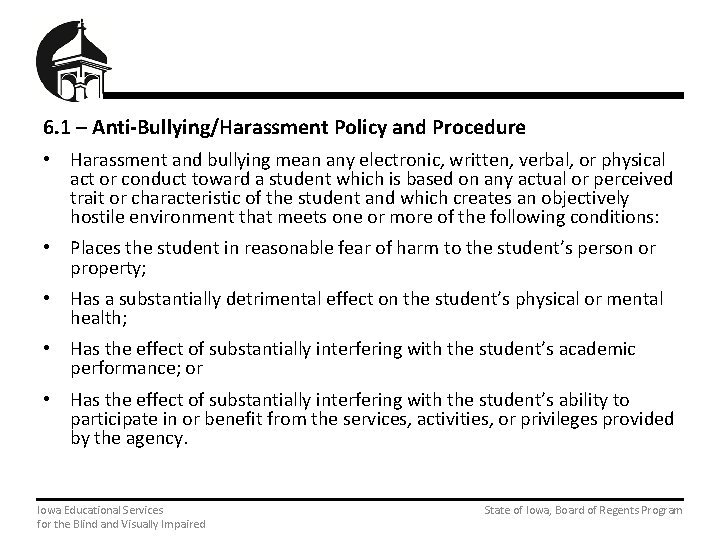 6.1 – Anti-Bullying/Harassment Policy and Procedure

• Harassment and bullying mean any electronic, written, verbal, or physical act or conduct toward a student which is based on any actual or perceived trait or characteristic of the student and which creates an objectively hostile environment that meets one or more of the following conditions:

• Places the student in reasonable fear of harm to the student's person or property;

• Has a substantially detrimental effect on the student's physical or mental health;

• Has the effect of substantially interfering with the student's academic performance; or

• Has the effect of substantially interfering with the student's ability to participate in or benefit from the services, activities, or privileges provided by the agency.

Iowa Educational Services
for the Blind and Visually Impaired

State of Iowa, Board of Regents Program